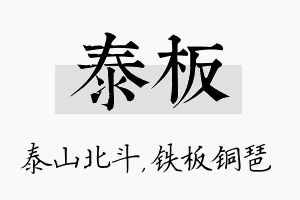 泰板

泰山北斗，铁板铜琶